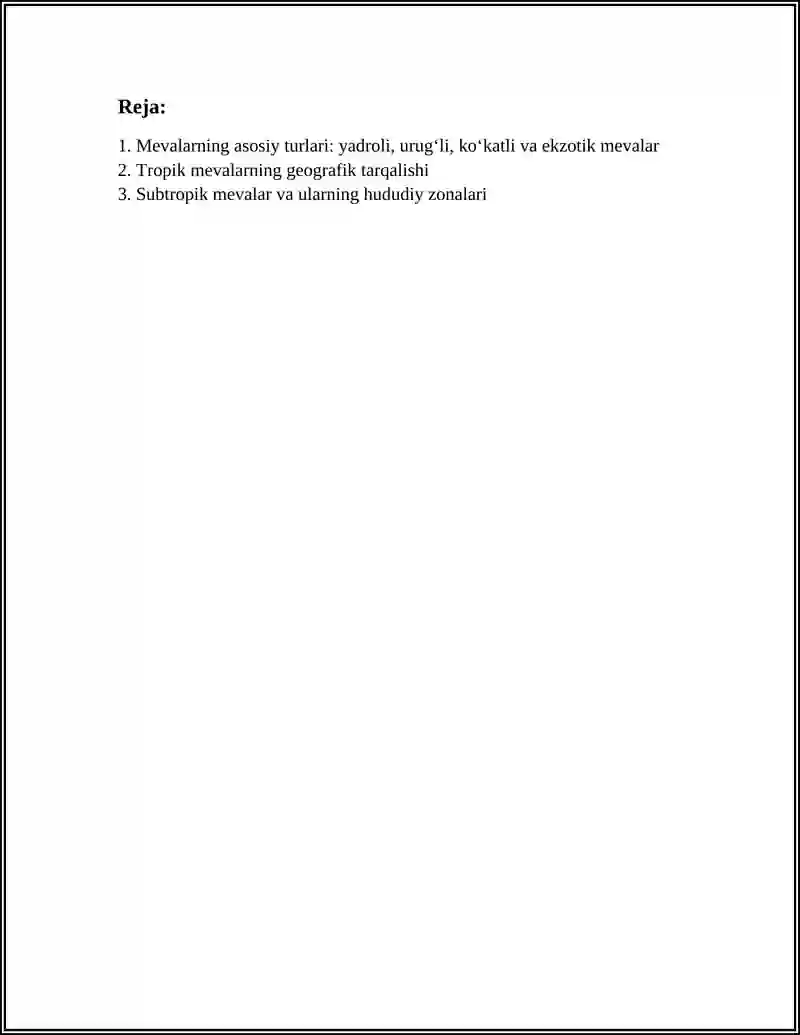 Reja:

1. Mevalarning asosiy turlari: yadroli, urug‘li, ko‘katli va ekzotik mevalar
2. Tropik mevalarning geografik tarqalishi
3. Subtropik mevalar va ularning hududiy zonalari